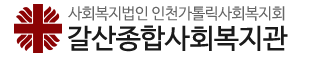 사회복지법인 인천가톨릭사회복지회
갈산종합사회복지관